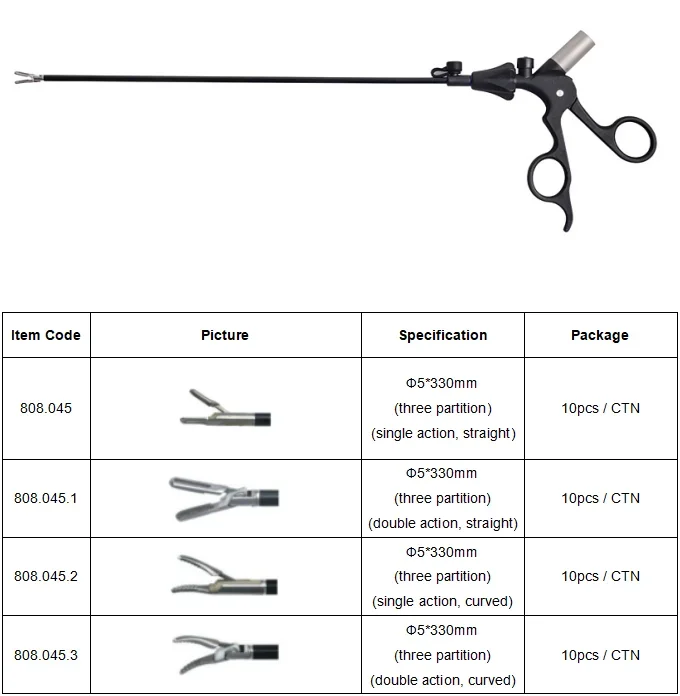 | Item Code | Picture | Specification | Package |
|---|---|---|---|
| 808.045 | | Φ5*330mm (three partition) (single action, straight) | 10pcs / CTN |
| 808.045.1 | | Φ5*330mm (three partition) (double action, straight) | 10pcs / CTN |
| 808.045.2 | | Φ5*330mm (three partition) (single action, curved) | 10pcs / CTN |
| 808.045.3 | | Φ5*330mm (three partition) (double action, curved) | 10pcs / CTN |